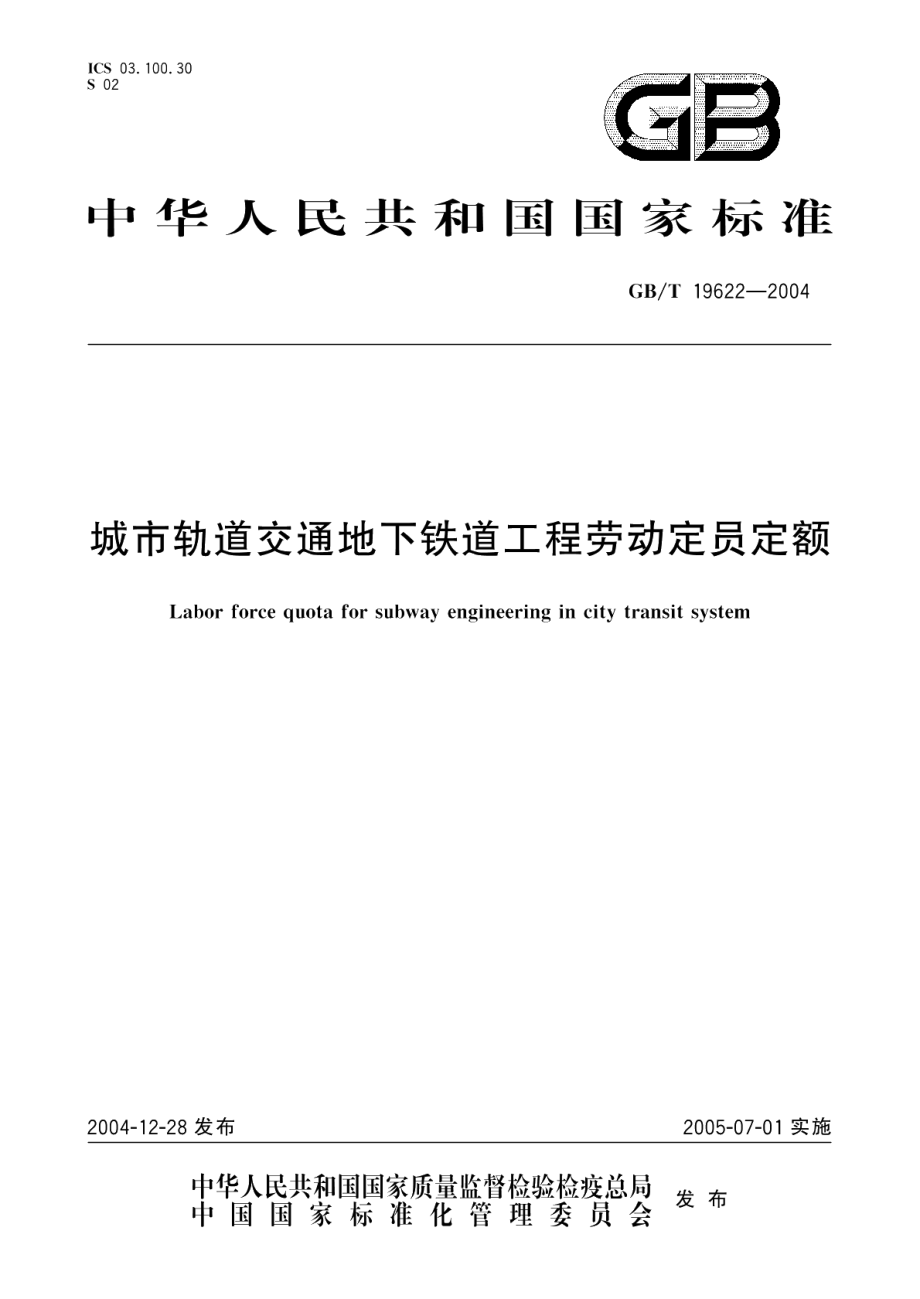 ICS 03.100.30
S 02

GB

中华人民共和国国家标准

GB/T 19622—2004

城市轨道交通地下铁道工程劳动定员定额

Labor force quota for subway engineering in city transit system

2004-12-28 发布

2005-07-01 实施

中华人民共和国国家质量监督检验检疫总局
中国国家标准化管理委员会
发布